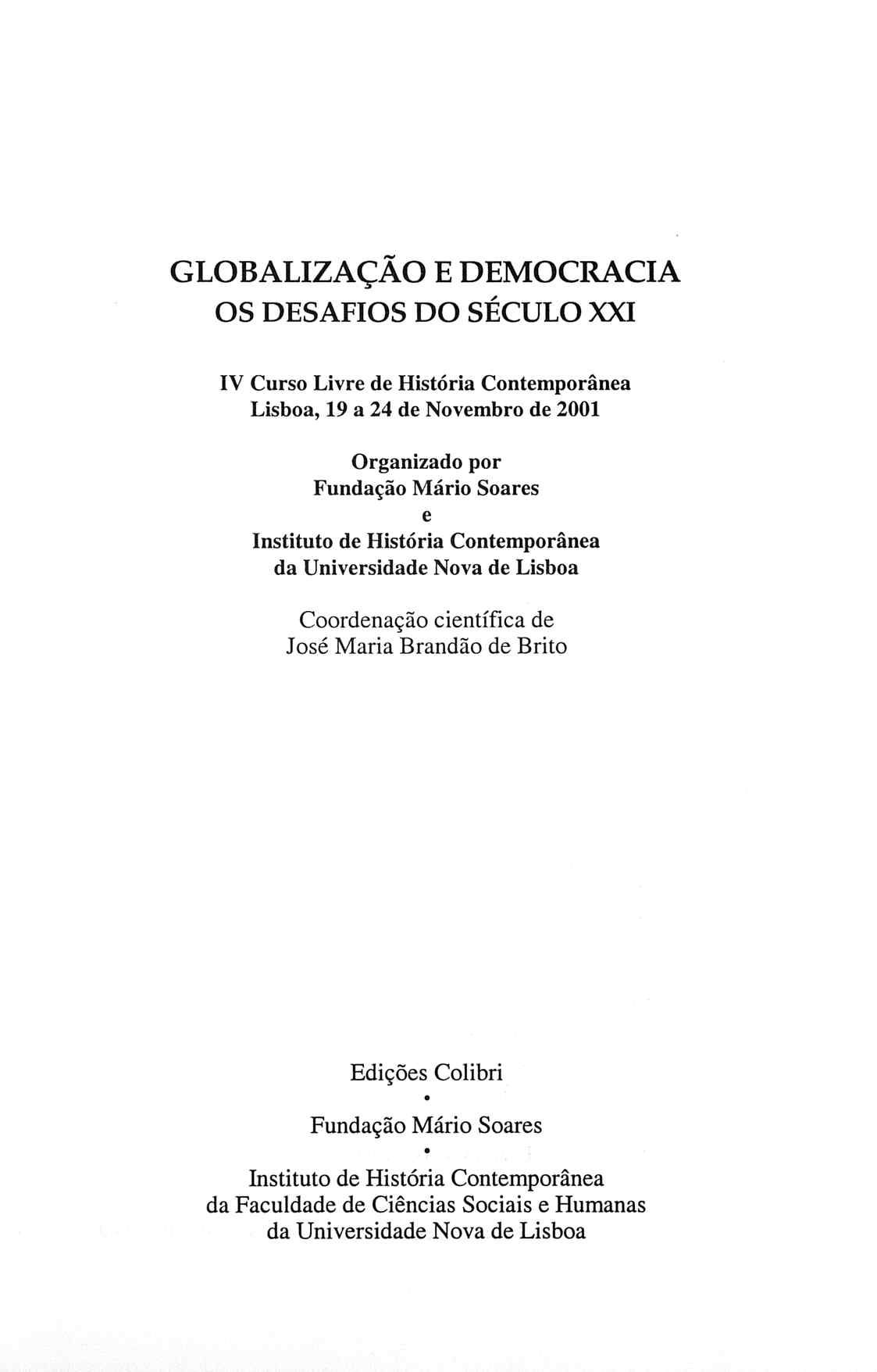 GLOBALIZAÇÃO E DEMOCRACIA
OS DESAFIOS DO SÉCULO XXI

IV Curso Livre de História Contemporânea
Lisboa, 19 a 24 de Novembro de 2001

Organizado por
Fundação Mário Soares
e
Instituto de História Contemporânea
da Universidade Nova de Lisboa

Coordenação científica de
José Maria Brandão de Brito

Edições Colibri
•
Fundação Mário Soares
•
Instituto de História Contemporânea
da Faculdade de Ciências Sociais e Humanas
da Universidade Nova de Lisboa